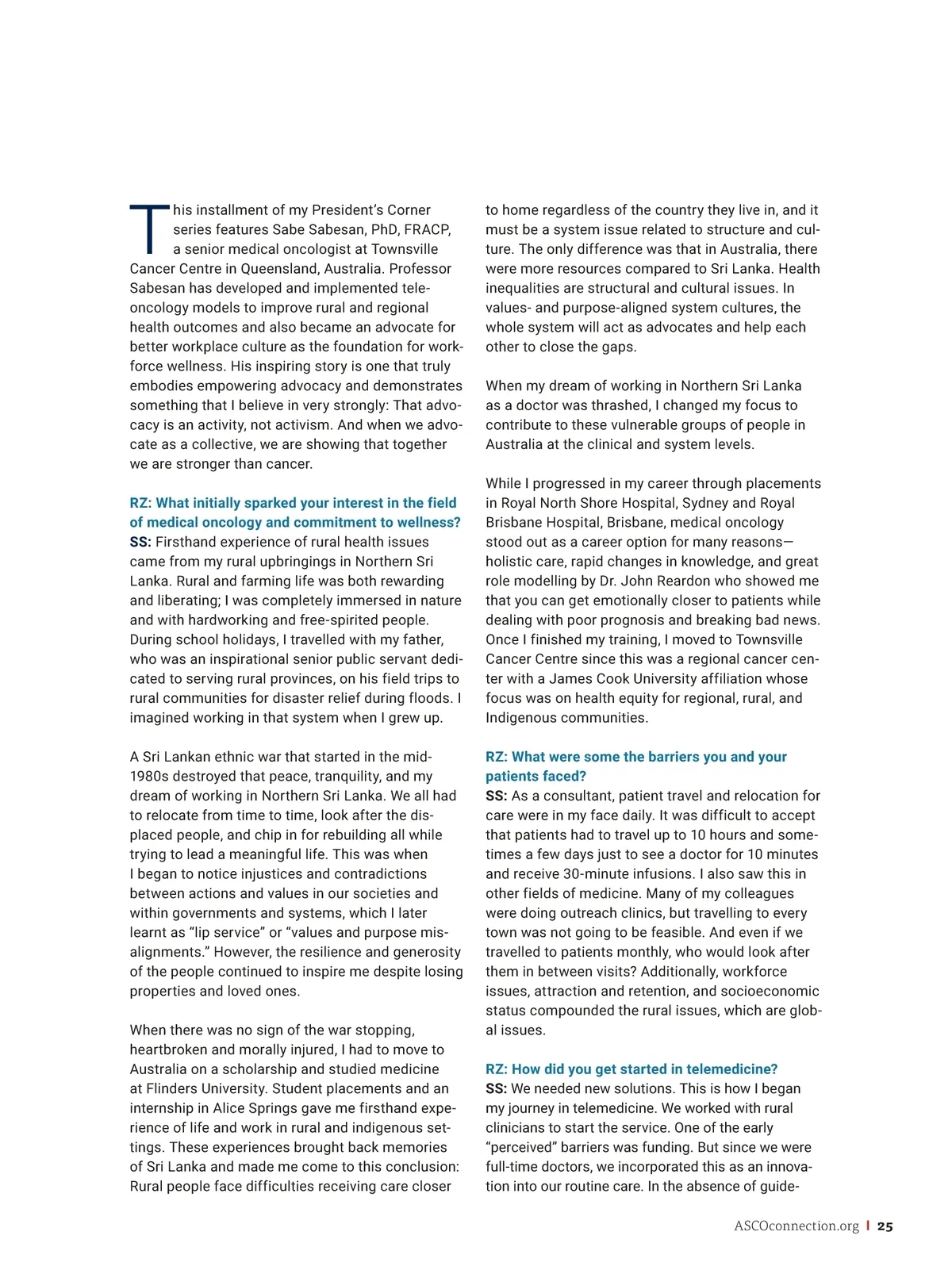 This installment of my President's Corner series features Sabe Sabesan, PhD, FRACP, a senior medical oncologist at Townsville Cancer Centre in Queensland, Australia. Professor Sabesan has developed and implemented teleoncology models to improve rural and regional health outcomes and also became an advocate for better workplace culture as the foundation for workforce wellness. His inspiring story is one that truly embodies empowering advocacy and demonstrates something that I believe in very strongly: That advocacy is an activity, not activism. And when we advocate as a collective, we are showing that together we are stronger than cancer.

RZ: What initially sparked your interest in the field of medical oncology and commitment to wellness?
SS: Firsthand experience of rural health issues came from my rural upbringings in Northern Sri Lanka. Rural and farming life was both rewarding and liberating; I was completely immersed in nature and with hardworking and free-spirited people. During school holidays, I travelled with my father, who was an inspirational senior public servant dedicated to serving rural provinces, on his field trips to rural communities for disaster relief during floods. I imagined working in that system when I grew up.

A Sri Lankan ethnic war that started in the mid-1980s destroyed that peace, tranquility, and my dream of working in Northern Sri Lanka. We all had to relocate from time to time, look after the displaced people, and chip in for rebuilding all while trying to lead a meaningful life. This was when I began to notice injustices and contradictions between actions and values in our societies and within governments and systems, which I later learnt as "lip service" or "values and purpose misalignments." However, the resilience and generosity of the people continued to inspire me despite losing properties and loved ones.

When there was no sign of the war stopping, heartbroken and morally injured, I had to move to Australia on a scholarship and studied medicine at Flinders University. Student placements and an internship in Alice Springs gave me firsthand experience of life and work in rural and indigenous settings. These experiences brought back memories of Sri Lanka and made me come to this conclusion: Rural people face difficulties receiving care closer to home regardless of the country they live in, and it must be a system issue related to structure and culture. The only difference was that in Australia, there were more resources compared to Sri Lanka. Health inequalities are structural and cultural issues. In values- and purpose-aligned system cultures, the whole system will act as advocates and help each other to close the gaps.

When my dream of working in Northern Sri Lanka as a doctor was thrashed, I changed my focus to contribute to these vulnerable groups of people in Australia at the clinical and system levels.

While I progressed in my career through placements in Royal North Shore Hospital, Sydney and Royal Brisbane Hospital, Brisbane, medical oncology stood out as a career option for many reasons—holistic care, rapid changes in knowledge, and great role modelling by Dr. John Reardon who showed me that you can get emotionally closer to patients while dealing with poor prognosis and breaking bad news. Once I finished my training, I moved to Townsville Cancer Centre since this was a regional cancer center with a James Cook University affiliation whose focus was on health equity for regional, rural, and Indigenous communities.

RZ: What were some the barriers you and your patients faced?
SS: As a consultant, patient travel and relocation for care were in my face daily. It was difficult to accept that patients had to travel up to 10 hours and sometimes a few days just to see a doctor for 10 minutes and receive 30-minute infusions. I also saw this in other fields of medicine. Many of my colleagues were doing outreach clinics, but travelling to every town was not going to be feasible. And even if we travelled to patients monthly, who would look after them in between visits? Additionally, workforce issues, attraction and retention, and socioeconomic status compounded the rural issues, which are global issues.

RZ: How did you get started in telemedicine?
SS: We needed new solutions. This is how I began my journey in telemedicine. We worked with rural clinicians to start the service. One of the early "perceived" barriers was funding. But since we were full-time doctors, we incorporated this as an innovation into our routine care. In the absence of guide-

ASCOconnection.org | 25